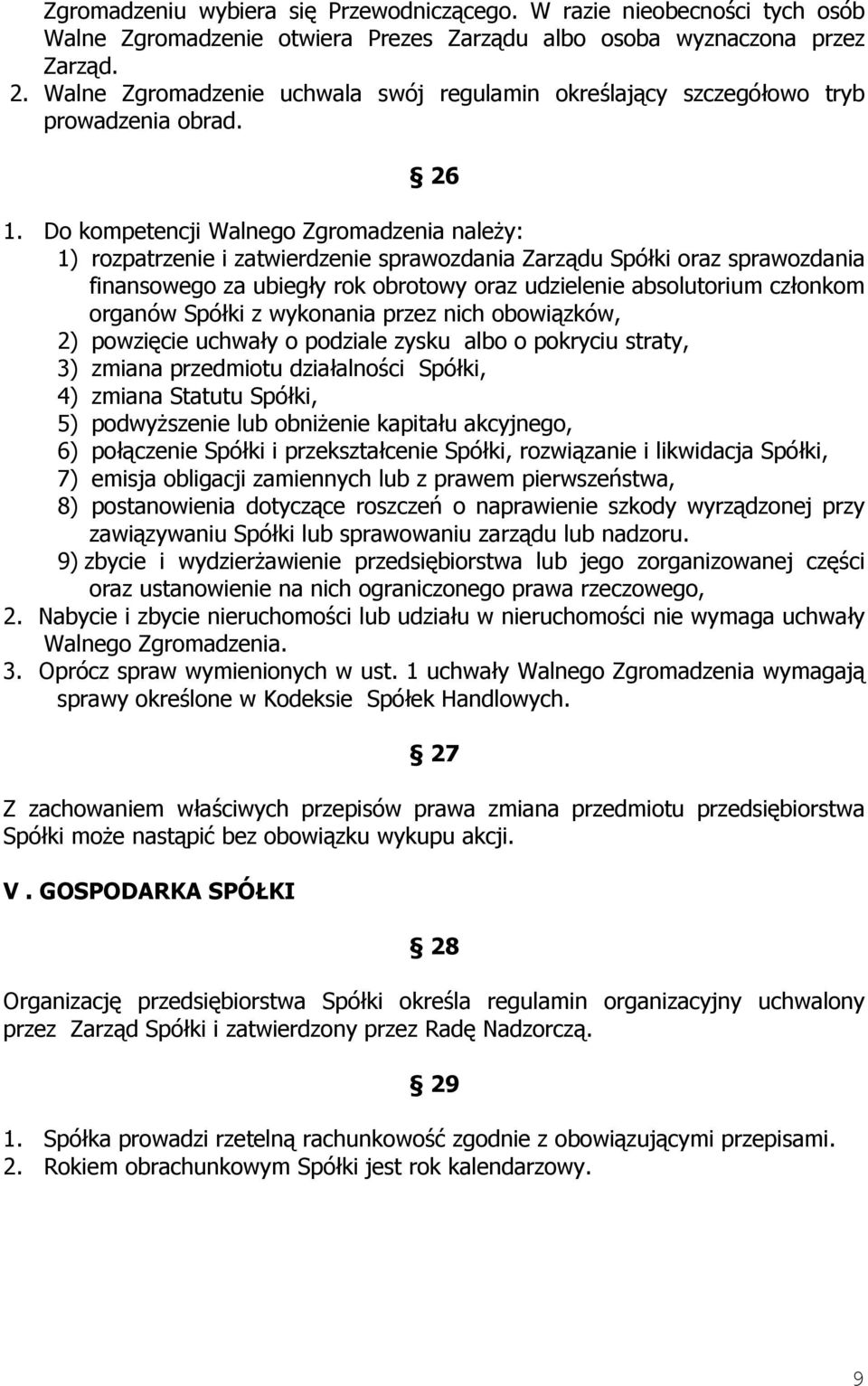 Zgromadzeniu wybiera się Przewodniczącego. W razie nieobecności tych osób Walne Zgromadzenie otwiera Prezes Zarządu albo osoba wyznaczona przez Zarząd.
2. Walne Zgromadzenie uchwala swój regulamin określający szczegółowo tryb prowadzenia obrad.

§ 26

1. Do kompetencji Walnego Zgromadzenia należy:
1) rozpatrzenie i zatwierdzenie sprawozdania Zarządu Spółki oraz sprawozdania finansowego za ubiegły rok obrotowy oraz udzielenie absolutorium członkom organów Spółki z wykonania przez nich obowiązków,
2) powzięcie uchwały o podziale zysku albo o pokryciu straty,
3) zmiana przedmiotu działalności Spółki,
4) zmiana Statutu Spółki,
5) podwyższenie lub obniżenie kapitału akcyjnego,
6) połączenie Spółki i przekształcenie Spółki, rozwiązanie i likwidacja Spółki,
7) emisja obligacji zamiennych lub z prawem pierwszeństwa,
8) postanowienia dotyczące roszczeń o naprawienie szkody wyrządzonej przy zawiązywaniu Spółki lub sprawowaniu zarządu lub nadzoru.
9) zbycie i wydzierżawienie przedsiębiorstwa lub jego zorganizowanej części oraz ustanowienie na nich ograniczonego prawa rzeczowego,
2. Nabycie i zbycie nieruchomości lub udziału w nieruchomości nie wymaga uchwały Walnego Zgromadzenia.
3. Oprócz spraw wymienionych w ust. 1 uchwały Walnego Zgromadzenia wymagają sprawy określone w Kodeksie Spółek Handlowych.

§ 27

Z zachowaniem właściwych przepisów prawa zmiana przedmiotu przedsiębiorstwa Spółki może nastąpić bez obowiązku wykupu akcji.

V . GOSPODARKA SPÓŁKI

§ 28

Organizację przedsiębiorstwa Spółki określa regulamin organizacyjny uchwalony przez Zarząd Spółki i zatwierdzony przez Radę Nadzorczą.

§ 29

1. Spółka prowadzi rzetelną rachunkowość zgodnie z obowiązującymi przepisami.
2. Rokiem obrachunkowym Spółki jest rok kalendarzowy.

9